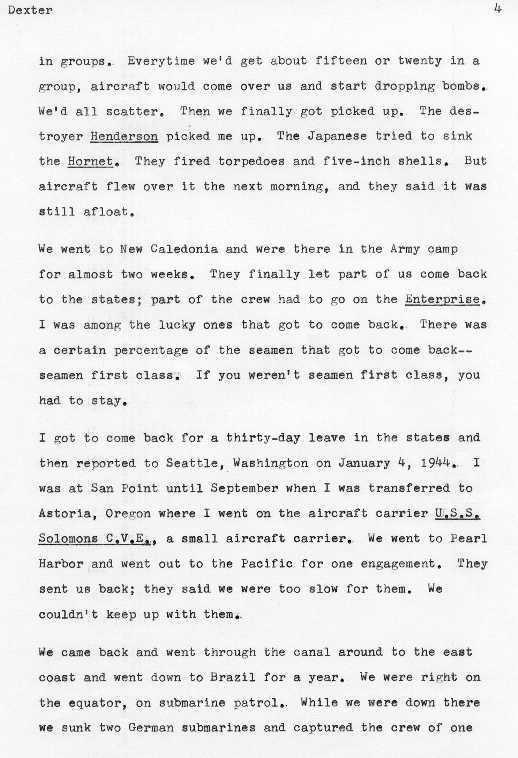 Dexter 4

in groups. Everytime we'd get about fifteen or twenty in a group, aircraft would come over us and start dropping bombs. We'd all scatter. Then we finally got picked up. The destroyer Henderson picked me up. The Japanese tried to sink the Hornet. They fired torpedoes and five-inch shells. But aircraft flew over it the next morning, and they said it was still afloat.

We went to New Caledonia and were there in the Army camp for almost two weeks. They finally let part of us come back to the states; part of the crew had to go on the Enterprise. I was among the lucky ones that got to come back. There was a certain percentage of the seamen that got to come back--seamen first class. If you weren't seamen first class, you had to stay.

I got to come back for a thirty-day leave in the states and then reported to Seattle, Washington on January 4, 1944. I was at San Point until September when I was transferred to Astoria, Oregon where I went on the aircraft carrier U.S.S. Solomons C.V.E., a small aircraft carrier. We went to Pearl Harbor and went out to the Pacific for one engagement. They sent us back; they said we were too slow for them. We couldn't keep up with them.

We came back and went through the canal around to the east coast and went down to Brazil for a year. We were right on the equator, on submarine patrol. While we were down there we sunk two German submarines and captured the crew of one